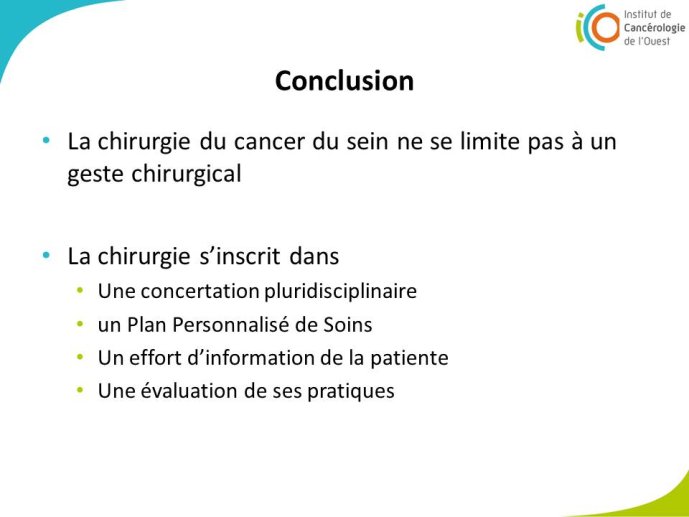 Institut de Cancérologie de l'Ouest

Conclusion

• La chirurgie du cancer du sein ne se limite pas à un geste chirurgical

• La chirurgie s'inscrit dans
  • Une concertation pluridisciplinaire
  • un Plan Personnalisé de Soins
  • Un effort d'information de la patiente
  • Une évaluation de ses pratiques